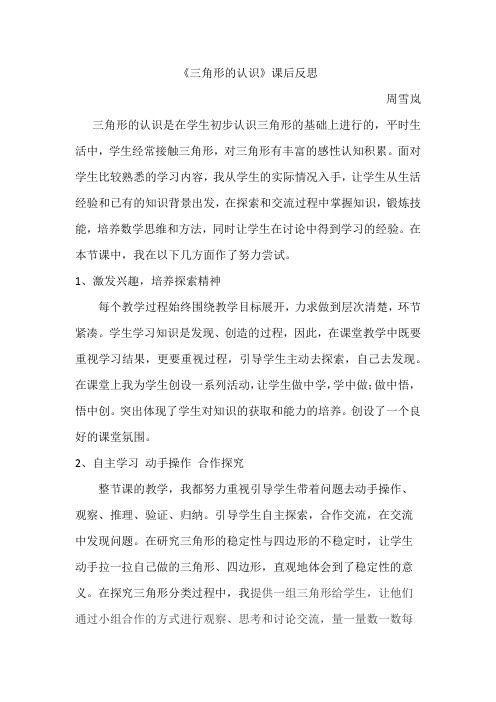 《三角形的认识》课后反思

周雪岚

三角形的认识是在学生初步认识三角形的基础上进行的，平时生活中，学生经常接触三角形，对三角形有丰富的感性认知积累。面对学生比较熟悉的学习内容，我从学生的实际情况入手，让学生从生活经验和已有的知识背景出发，在探索和交流过程中掌握知识，锻炼技能，培养数学思维和方法，同时让学生在讨论中得到学习的经验。在本节课中，我在以下几方面作了努力尝试。

1、激发兴趣，培养探索精神

每个教学过程始终围绕教学目标展开，力求做到层次清楚，环节紧凑。学生学习知识是发现、创造的过程，因此，在课堂教学中既要重视学习结果，更要重视过程，引导学生主动去探索，自己去发现。在课堂上我为学生创设一系列活动，让学生做中学，学中做；做中悟，悟中创。突出体现了学生对知识的获取和能力的培养。创设了一个良好的课堂氛围。

2、自主学习 动手操作 合作探究

整节课的教学，我都努力重视引导学生带着问题去动手操作、观察、推理、验证、归纳。引导学生自主探索，合作交流，在交流中发现问题。在研究三角形的稳定性与四边形的不稳定时，让学生动手拉一拉自己做的三角形、四边形，直观地体会到了稳定性的意义。在探究三角形分类过程中，我提供一组三角形给学生，让他们通过小组合作的方式进行观察、思考和讨论交流，量一量数一数每